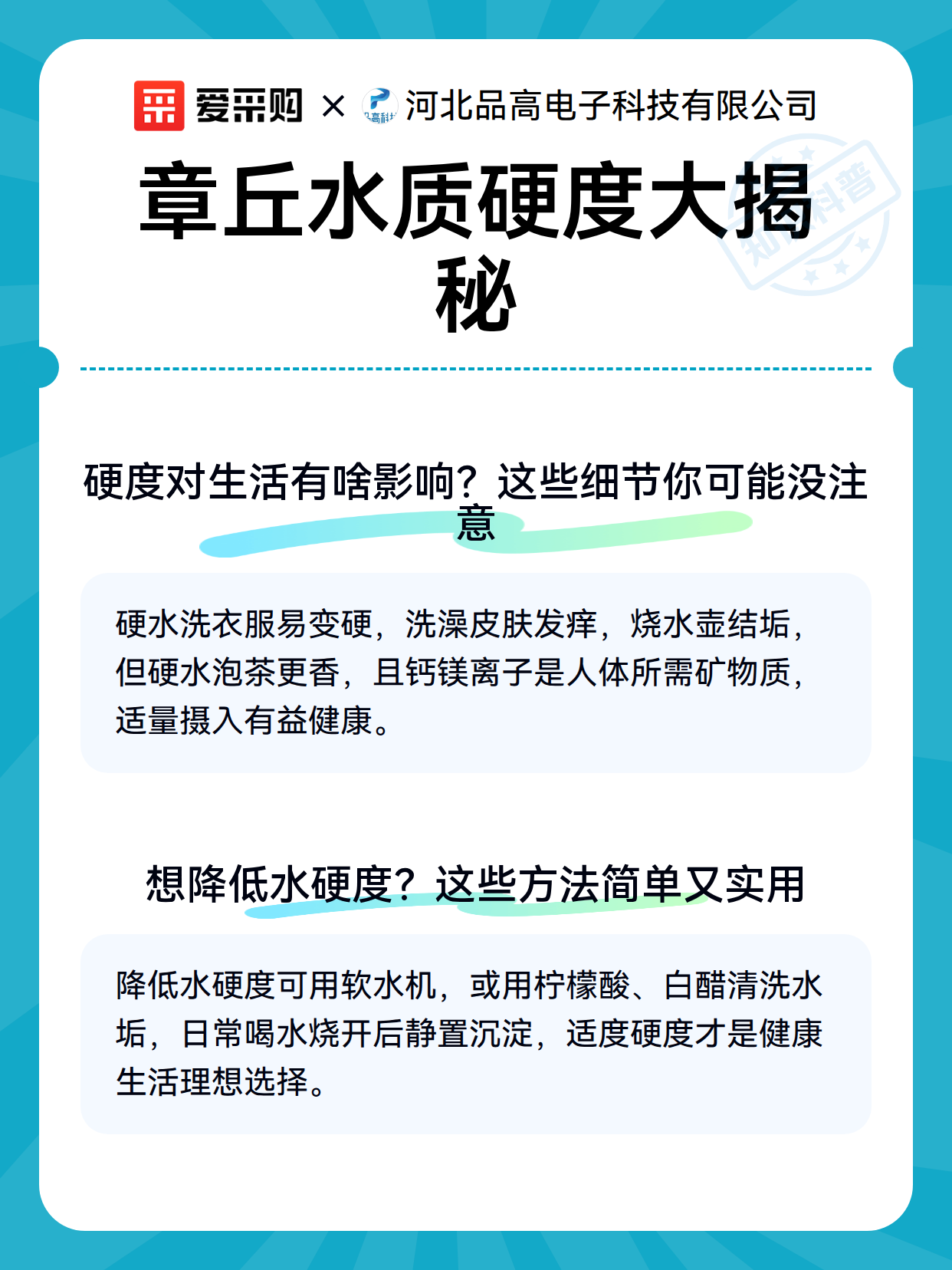 爱采购 × 河北品高电子科技有限公司

章丘水质硬度大揭秘

硬度对生活有啥影响？这些细节你可能没注意

硬水洗衣服易变硬，洗澡皮肤发痒，烧水壶结垢，但硬水泡茶更香，且钙镁离子是人体所需矿物质，适量摄入有益健康。

想降低水硬度？这些方法简单又实用

降低水硬度可用软水机，或用柠檬酸、白醋清洗水垢，日常喝水烧开后静置沉淀，适度硬度才是健康生活理想选择。

知识科普